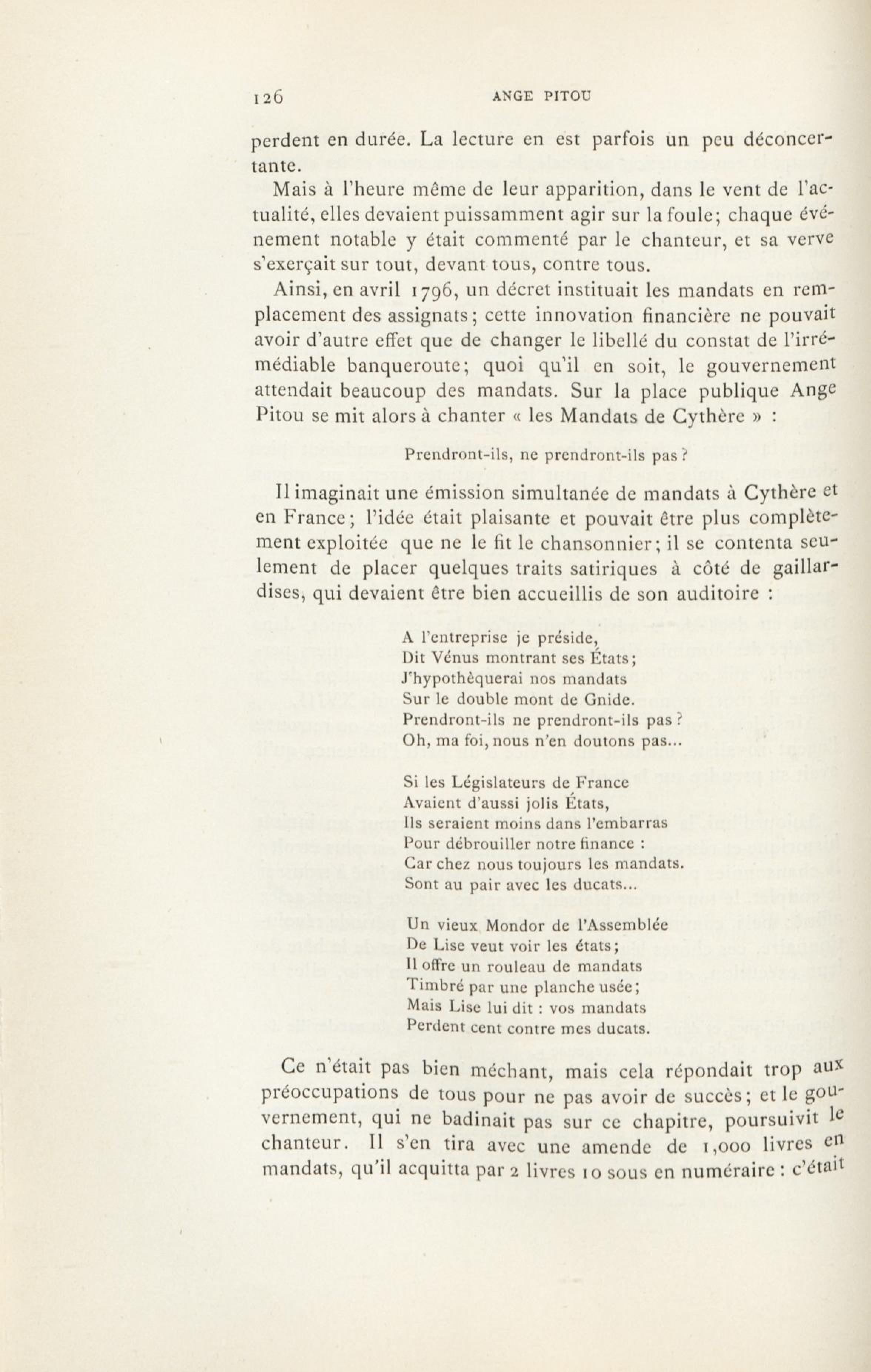 126 ANGE PITOU

perdent en durée. La lecture en est parfois un peu déconcertante.

Mais à l'heure même de leur apparition, dans le vent de l'actualité, elles devaient puissamment agir sur la foule; chaque événement notable y était commenté par le chanteur, et sa verve s'exerçait sur tout, devant tous, contre tous.

Ainsi, en avril 1796, un décret instituait les mandats en remplacement des assignats; cette innovation financière ne pouvait avoir d'autre effet que de changer le libellé du constat de l'irrémédiable banqueroute; quoi qu'il en soit, le gouvernement attendait beaucoup des mandats. Sur la place publique Ange Pitou se mit alors à chanter « les Mandats de Cythère » :

Prendront-ils, ne prendront-ils pas ?

Il imaginait une émission simultanée de mandats à Cythère et en France; l'idée était plaisante et pouvait être plus complètement exploitée que ne le fit le chansonnier; il se contenta seulement de placer quelques traits satiriques à côté de gaillardises, qui devaient être bien accueillis de son auditoire :

A l'entreprise je préside,
Dit Vénus montrant ses États;
J'hypothèquerai nos mandats
Sur le double mont de Gnide.
Prendront-ils ne prendront-ils pas ?
Oh, ma foi, nous n'en doutons pas...

Si les Législateurs de France
Avaient d'aussi jolis États,
Ils seraient moins dans l'embarras
Pour débrouiller notre finance :
Car chez nous toujours les mandats.
Sont au pair avec les ducats...

Un vieux Mondor de l'Assemblée
De Lise veut voir les états;
Il offre un rouleau de mandats
Timbré par une planche usée;
Mais Lise lui dit : vos mandats
Perdent cent contre mes ducats.

Ce n'était pas bien méchant, mais cela répondait trop aux préoccupations de tous pour ne pas avoir de succès; et le gouvernement, qui ne badinait pas sur ce chapitre, poursuivit le chanteur. Il s'en tira avec une amende de 1,000 livres en mandats, qu'il acquitta par 2 livres 10 sous en numéraire : c'était